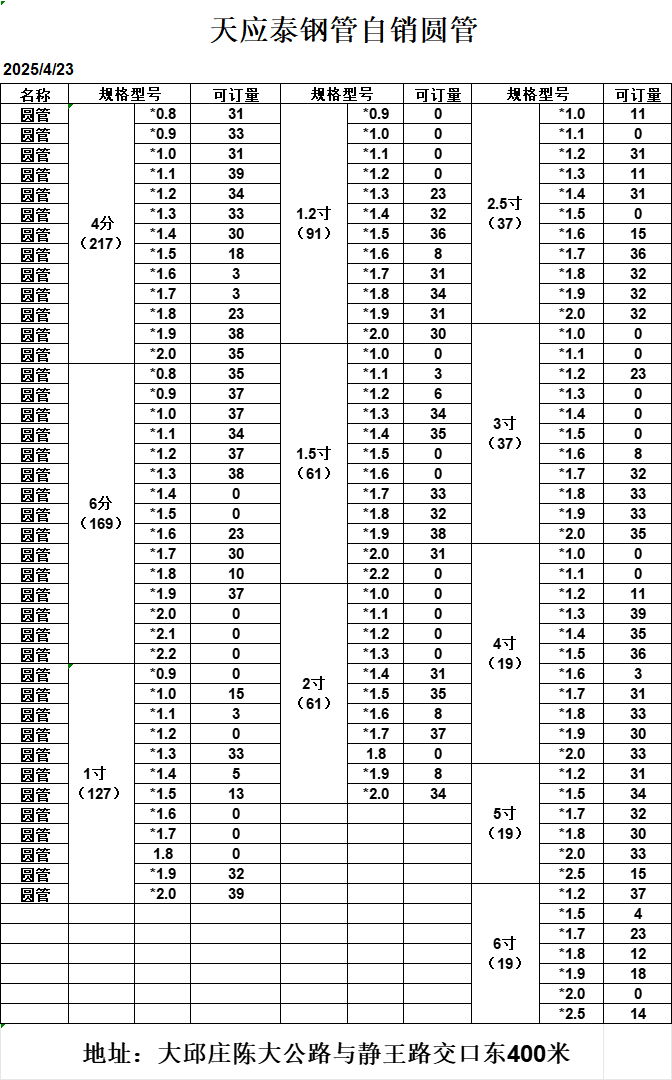 天应泰钢管自销圆管

2025/4/23

| 名称 | 规格型号 | | 可订量 | 规格型号 | | 可订量 | 规格型号 | | 可订量 |
|---|---|---|---|---|---|---|---|---|---|
| 圆管 | 4分（217） | *0.8 | 31 | 1.2寸（91） | *0.9 | 0 | 2.5寸（37） | *1.0 | 11 |
| 圆管 | | *0.9 | 33 | | *1.0 | 0 | | *1.1 | 0 |
| 圆管 | | *1.0 | 31 | | *1.1 | 0 | | *1.2 | 31 |
| 圆管 | | *1.1 | 39 | | *1.2 | 0 | | *1.3 | 11 |
| 圆管 | | *1.2 | 34 | | *1.3 | 23 | | *1.4 | 31 |
| 圆管 | | *1.3 | 33 | | *1.4 | 32 | | *1.5 | 0 |
| 圆管 | | *1.4 | 30 | | *1.5 | 36 | | *1.6 | 15 |
| 圆管 | | *1.5 | 18 | | *1.6 | 8 | | *1.7 | 36 |
| 圆管 | | *1.6 | 3 | | *1.7 | 31 | | *1.8 | 32 |
| 圆管 | | *1.7 | 3 | | *1.8 | 34 | | *1.9 | 32 |
| 圆管 | | *1.8 | 23 | | *1.9 | 31 | | *2.0 | 32 |
| 圆管 | | *1.9 | 38 | | *2.0 | 30 | 3寸（37） | *1.0 | 0 |
| 圆管 | | *2.0 | 35 | 1.5寸（61） | *1.0 | 0 | | *1.1 | 0 |
| 圆管 | 6分（169） | *0.8 | 35 | | *1.1 | 3 | | *1.2 | 23 |
| 圆管 | | *0.9 | 37 | | *1.2 | 6 | | *1.3 | 0 |
| 圆管 | | *1.0 | 37 | | *1.3 | 34 | | *1.4 | 0 |
| 圆管 | | *1.1 | 34 | | *1.4 | 35 | | *1.5 | 0 |
| 圆管 | | *1.2 | 37 | | *1.5 | 0 | | *1.6 | 8 |
| 圆管 | | *1.3 | 38 | | *1.6 | 0 | | *1.7 | 32 |
| 圆管 | | *1.4 | 0 | | *1.7 | 33 | | *1.8 | 33 |
| 圆管 | | *1.5 | 0 | | *1.8 | 32 | | *1.9 | 33 |
| 圆管 | | *1.6 | 23 | | *1.9 | 38 | | *2.0 | 35 |
| 圆管 | | *1.7 | 30 | | *2.0 | 31 | 4寸（19） | *1.0 | 0 |
| 圆管 | | *1.8 | 10 | | *2.2 | 0 | | *1.1 | 0 |
| 圆管 | | *1.9 | 37 | 2寸（61） | *1.0 | 0 | | *1.2 | 11 |
| 圆管 | | *2.0 | 0 | | *1.1 | 0 | | *1.3 | 39 |
| 圆管 | | *2.1 | 0 | | *1.2 | 0 | | *1.4 | 35 |
| 圆管 | | *2.2 | 0 | | *1.3 | 0 | | *1.5 | 36 |
| 圆管 | 1寸（127） | *0.9 | 0 | | *1.4 | 31 | | *1.6 | 3 |
| 圆管 | | *1.0 | 15 | | *1.5 | 35 | | *1.7 | 31 |
| 圆管 | | *1.1 | 3 | | *1.6 | 8 | | *1.8 | 33 |
| 圆管 | | *1.2 | 0 | | *1.7 | 37 | | *1.9 | 30 |
| 圆管 | | *1.3 | 33 | | 1.8 | 0 | | *2.0 | 33 |
| 圆管 | | *1.4 | 5 | | *1.9 | 8 | 5寸（19） | *1.2 | 31 |
| 圆管 | | *1.5 | 13 | | *2.0 | 34 | | *1.5 | 34 |
| 圆管 | | *1.6 | 0 | | | | | *1.7 | 32 |
| 圆管 | | *1.7 | 0 | | | | | *1.8 | 30 |
| 圆管 | | 1.8 | 0 | | | | | *2.0 | 33 |
| 圆管 | | *1.9 | 32 | | | | | *2.5 | 15 |
| 圆管 | | *2.0 | 39 | | | | 6寸（19） | *1.2 | 37 |
| | | | | | | | | *1.5 | 4 |
| | | | | | | | | *1.7 | 23 |
| | | | | | | | | *1.8 | 12 |
| | | | | | | | | *1.9 | 18 |
| | | | | | | | | *2.0 | 0 |
| | | | | | | | | *2.5 | 14 |

地址：大邱庄陈大公路与静王路交口东400米